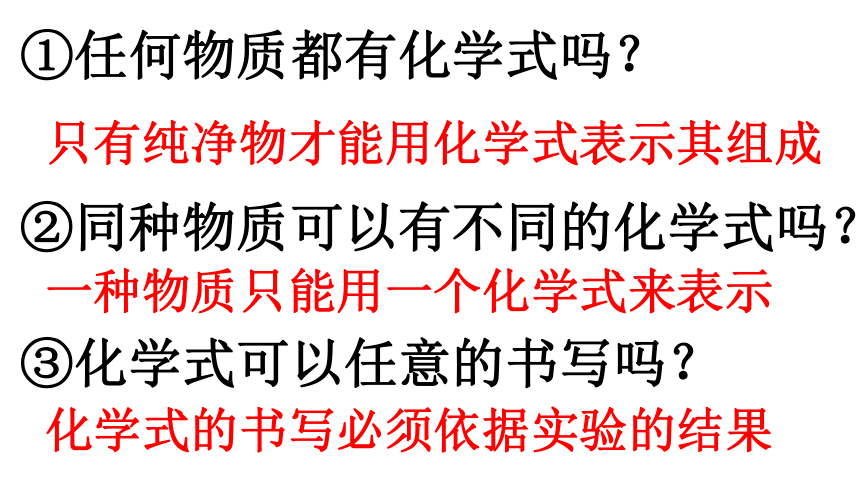 ①任何物质都有化学式吗？

只有纯净物才能用化学式表示其组成

②同种物质可以有不同的化学式吗？

一种物质只能用一个化学式来表示

③化学式可以任意的书写吗？

化学式的书写必须依据实验的结果